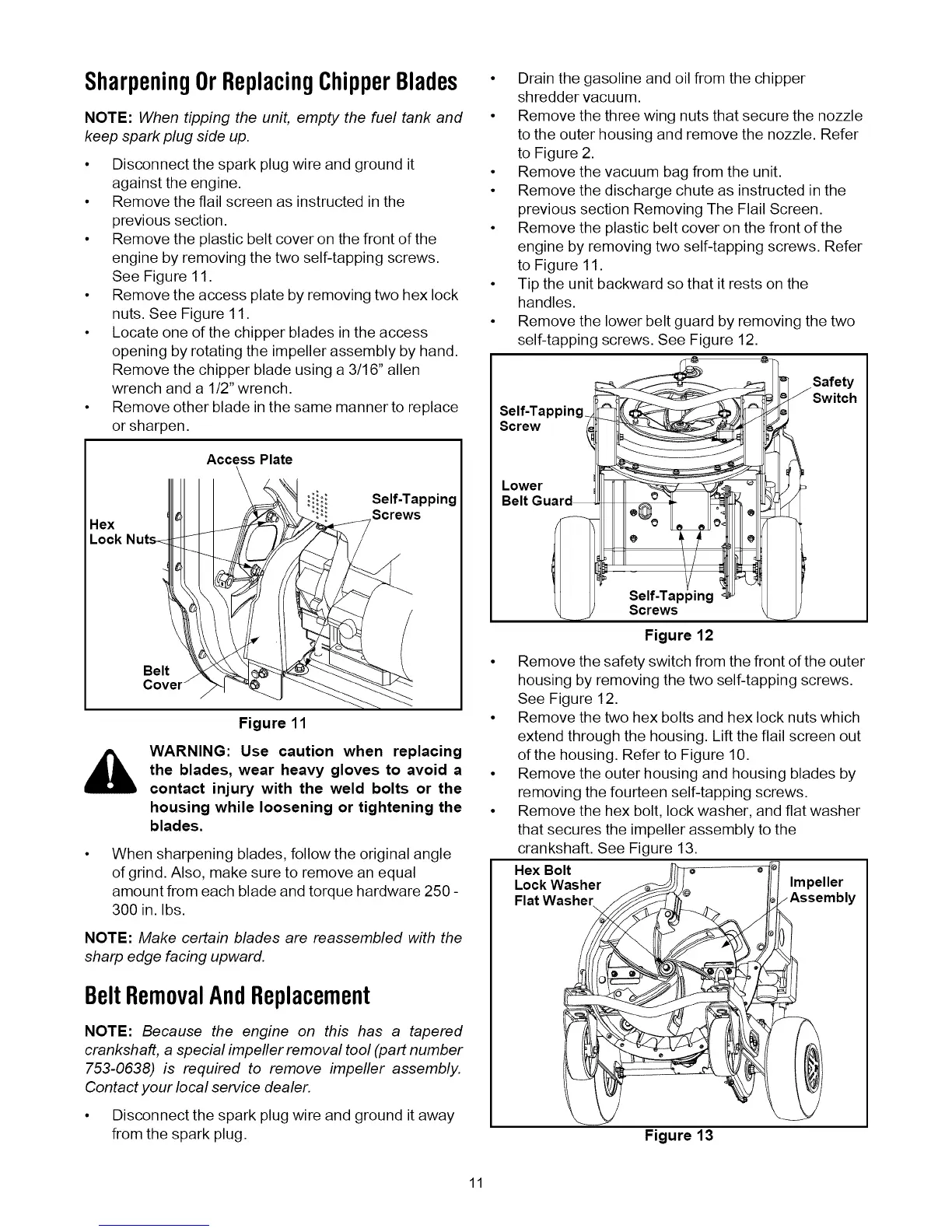 Sharpening Or Replacing Chipper Blades

NOTE: When tipping the unit, empty the fuel tank and keep spark plug side up.

• Disconnect the spark plug wire and ground it against the engine.
• Remove the flail screen as instructed in the previous section.
• Remove the plastic belt cover on the front of the engine by removing the two self-tapping screws. See Figure 11.
• Remove the access plate by removing two hex lock nuts. See Figure 11.
• Locate one of the chipper blades in the access opening by rotating the impeller assembly by hand. Remove the chipper blade using a 3/16" allen wrench and a 1/2" wrench.
• Remove other blade in the same manner to replace or sharpen.

Access Plate
Self-Tapping Screws
Hex Lock Nuts
Belt Cover

Figure 11

WARNING: Use caution when replacing the blades, wear heavy gloves to avoid a contact injury with the weld bolts or the housing while loosening or tightening the blades.

• When sharpening blades, follow the original angle of grind. Also, make sure to remove an equal amount from each blade and torque hardware 250 - 300 in. lbs.

NOTE: Make certain blades are reassembled with the sharp edge facing upward.

Belt Removal And Replacement

NOTE: Because the engine on this has a tapered crankshaft, a special impeller removal tool (part number 753-0638) is required to remove impeller assembly. Contact your local service dealer.

• Disconnect the spark plug wire and ground it away from the spark plug.
• Drain the gasoline and oil from the chipper shredder vacuum.
• Remove the three wing nuts that secure the nozzle to the outer housing and remove the nozzle. Refer to Figure 2.
• Remove the vacuum bag from the unit.
• Remove the discharge chute as instructed in the previous section Removing The Flail Screen.
• Remove the plastic belt cover on the front of the engine by removing two self-tapping screws. Refer to Figure 11.
• Tip the unit backward so that it rests on the handles.
• Remove the lower belt guard by removing the two self-tapping screws. See Figure 12.

Safety Switch
Self-Tapping Screw
Lower Belt Guard
Self-Tapping Screws

Figure 12

• Remove the safety switch from the front of the outer housing by removing the two self-tapping screws. See Figure 12.
• Remove the two hex bolts and hex lock nuts which extend through the housing. Lift the flail screen out of the housing. Refer to Figure 10.
• Remove the outer housing and housing blades by removing the fourteen self-tapping screws.
• Remove the hex bolt, lock washer, and flat washer that secures the impeller assembly to the crankshaft. See Figure 13.

Hex Bolt
Lock Washer
Flat Washer
Impeller Assembly

Figure 13

11